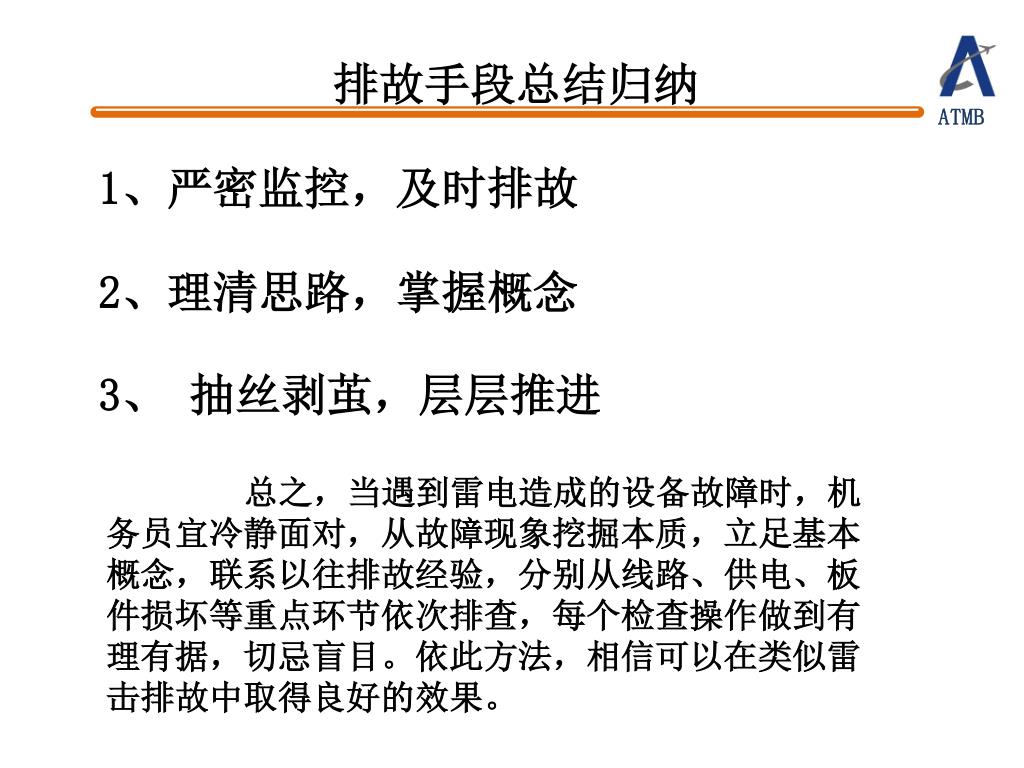 排故手段总结归纳

ATMB

1、严密监控，及时排故

2、理清思路，掌握概念

3、 抽丝剥茧，层层推进

总之，当遇到雷电造成的设备故障时，机务员宜冷静面对，从故障现象挖掘本质，立足基本概念，联系以往排故经验，分别从线路、供电、板件损坏等重点环节依次排查，每个检查操作做到有理有据，切忌盲目。依此方法，相信可以在类似雷击排故中取得良好的效果。